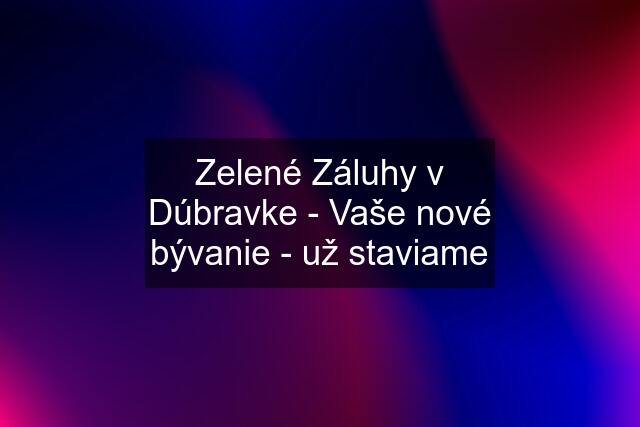 Zelené Záluhy v Dúbravke - Vaše nové bývanie - už staviame